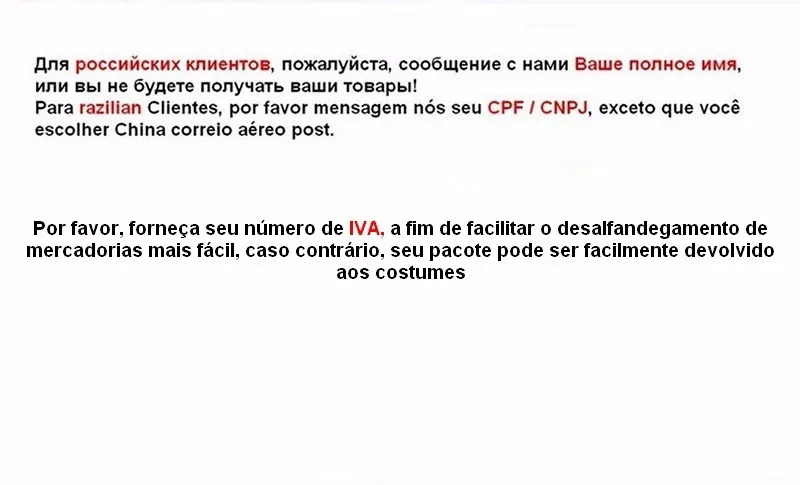 Для российских клиентов, пожалуйста, сообщение с нами Ваше полное имя, или вы не будете получать ваши товары!
Para razilian Clientes, por favor mensagem nós seu CPF / CNPJ, exceto que você escolher China correio aéreo post.

Por favor, forneça seu número de IVA, a fim de facilitar o desalfandegamento de mercadorias mais fácil, caso contrário, seu pacote pode ser facilmente devolvido aos costumes